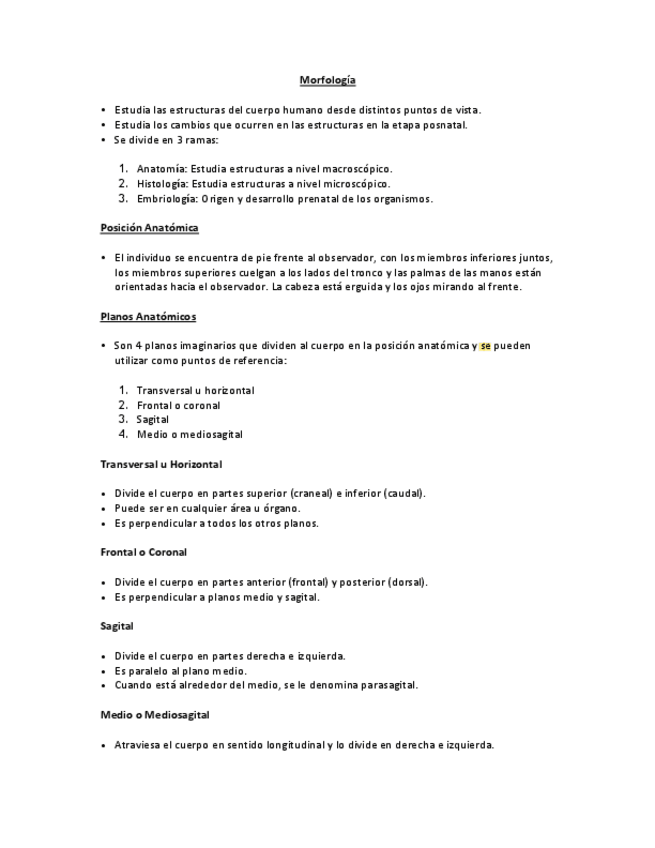 Morfología

• Estudia las estructuras del cuerpo humano desde distintos puntos de vista.
• Estudia los cambios que ocurren en las estructuras en la etapa posnatal.
• Se divide en 3 ramas:

1. Anatomía: Estudia estructuras a nivel macroscópico.
2. Histología: Estudia estructuras a nivel microscópico.
3. Embriología: Origen y desarrollo prenatal de los organismos.

Posición Anatómica

• El individuo se encuentra de pie frente al observador, con los miembros inferiores juntos, los miembros superiores cuelgan a los lados del tronco y las palmas de las manos están orientadas hacia el observador. La cabeza está erguida y los ojos mirando al frente.

Planos Anatómicos

• Son 4 planos imaginarios que dividen al cuerpo en la posición anatómica y se pueden utilizar como puntos de referencia:

1. Transversal u horizontal
2. Frontal o coronal
3. Sagital
4. Medio o mediosagital

Transversal u Horizontal

• Divide el cuerpo en partes superior (craneal) e inferior (caudal).
• Puede ser en cualquier área u órgano.
• Es perpendicular a todos los otros planos.

Frontal o Coronal

• Divide el cuerpo en partes anterior (frontal) y posterior (dorsal).
• Es perpendicular a planos medio y sagital.

Sagital

• Divide el cuerpo en partes derecha e izquierda.
• Es paralelo al plano medio.
• Cuando está alrededor del medio, se le denomina parasagital.

Medio o Mediosagital

• Atraviesa el cuerpo en sentido longitudinal y lo divide en derecha e izquierda.